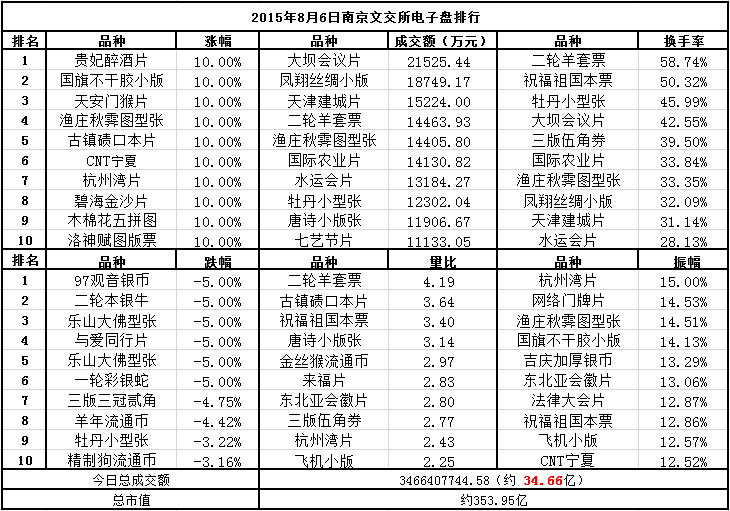 2015年8月6日南京文交所电子盘排行

| 排名 | 品种 | 涨幅 | 品种 | 成交额（万元） | 品种 | 换手率 |
|---|---|---|---|---|---|---|
| 1 | 贵妃醉酒片 | 10.00% | 大坝会议片 | 21525.44 | 二轮羊套票 | 58.74% |
| 2 | 国旗不干胶小版 | 10.00% | 凤翔丝绸小版 | 18749.17 | 祝福祖国本票 | 50.32% |
| 3 | 天安门猴片 | 10.00% | 天津建城片 | 15224.00 | 牡丹小型张 | 45.99% |
| 4 | 渔庄秋霁图型张 | 10.00% | 二轮羊套票 | 14463.93 | 大坝会议片 | 42.55% |
| 5 | 古镇碛口本片 | 10.00% | 渔庄秋霁图型张 | 14405.80 | 三版伍角券 | 39.50% |
| 6 | CNT宁夏 | 10.00% | 国际农业片 | 14130.82 | 国际农业片 | 33.84% |
| 7 | 杭州湾片 | 10.00% | 水运会片 | 13184.27 | 渔庄秋霁图型张 | 33.35% |
| 8 | 碧海金沙片 | 10.00% | 牡丹小型张 | 12302.04 | 凤翔丝绸小版 | 32.09% |
| 9 | 木棉花五拼图 | 10.00% | 唐诗小版张 | 11906.67 | 天津建城片 | 31.14% |
| 10 | 洛神赋图版票 | 10.00% | 七艺节片 | 11133.05 | 水运会片 | 28.13% |
| 排名 | 品种 | 跌幅 | 品种 | 量比 | 品种 | 振幅 |
| 1 | 97观音银币 | -5.00% | 二轮羊套票 | 4.19 | 杭州湾片 | 15.00% |
| 2 | 二轮本银牛 | -5.00% | 古镇碛口本片 | 3.64 | 网络门牌片 | 14.53% |
| 3 | 乐山大佛型张 | -5.00% | 祝福祖国本票 | 3.40 | 渔庄秋霁图型张 | 14.51% |
| 4 | 与爱同行片 | -5.00% | 唐诗小版张 | 3.14 | 国旗不干胶小版 | 14.13% |
| 5 | 乐山大佛型张 | -5.00% | 金丝猴流通币 | 2.97 | 吉庆加厚银币 | 13.29% |
| 6 | 一轮彩银蛇 | -5.00% | 来福片 | 2.83 | 东北亚会徽片 | 13.06% |
| 7 | 三版三冠贰角 | -4.75% | 东北亚会徽片 | 2.80 | 法律大会片 | 12.87% |
| 8 | 羊年流通币 | -4.42% | 三版伍角券 | 2.77 | 祝福祖国本票 | 12.86% |
| 9 | 牡丹小型张 | -3.22% | 杭州湾片 | 2.43 | 飞机小版 | 12.57% |
| 10 | 精制狗流通币 | -3.16% | 飞机小版 | 2.25 | CNT宁夏 | 12.52% |
| 今日总成交额 | | | 3466407744.58（约 34.66亿） | | | |
| 总市值 | | | 约353.95亿 | | | |